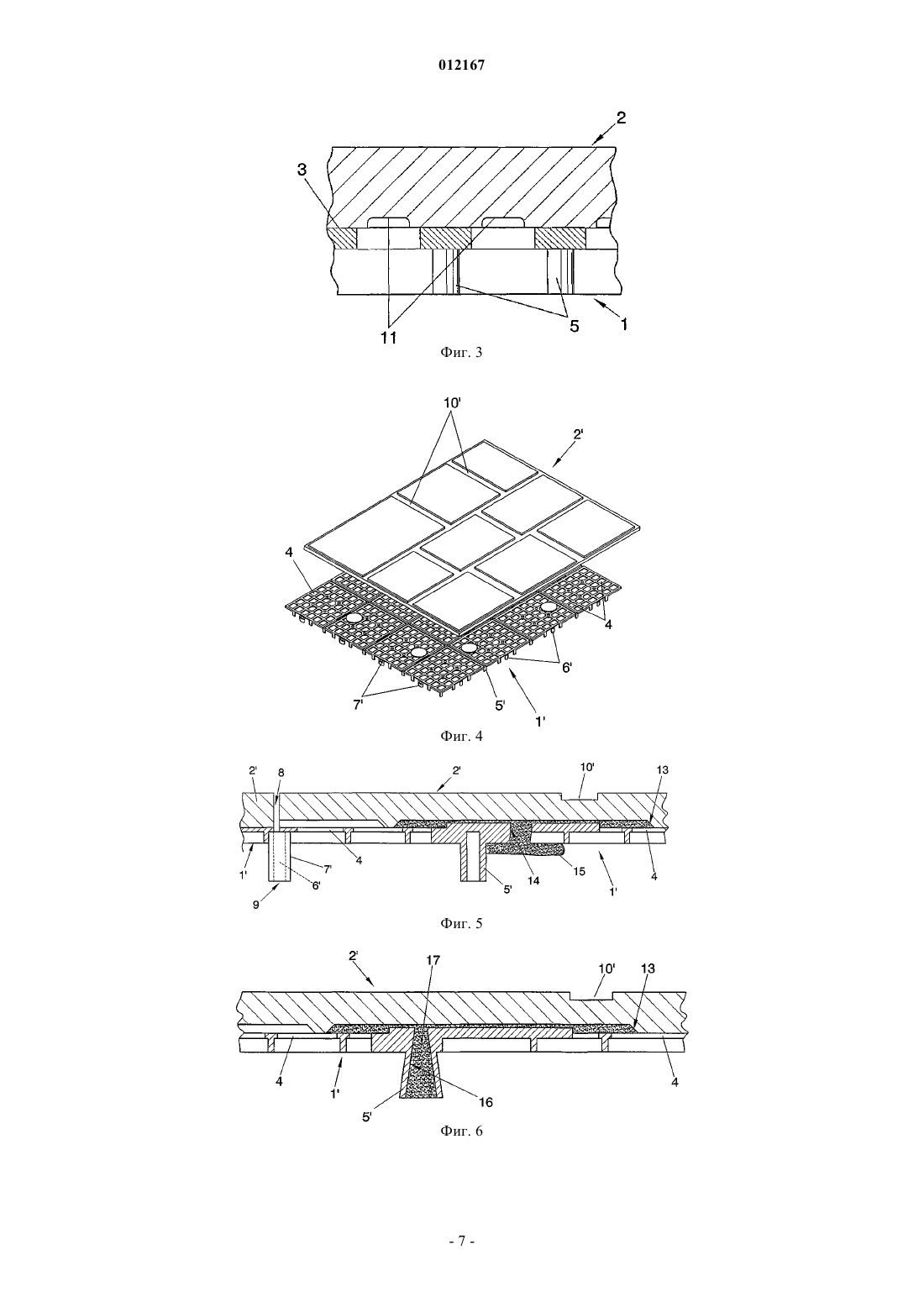 012167

2
3
11
5
1

Фиг. 3

10'
2'
4
4
6'
7'
5'
1'

Фиг. 4

2'
8
2'
10'
13
1'
4
7'
6'
9
5'
14
15
1'
4

Фиг. 5

2'
17
10'
13
4
1'
5'
16
4

Фиг. 6

- 7 -